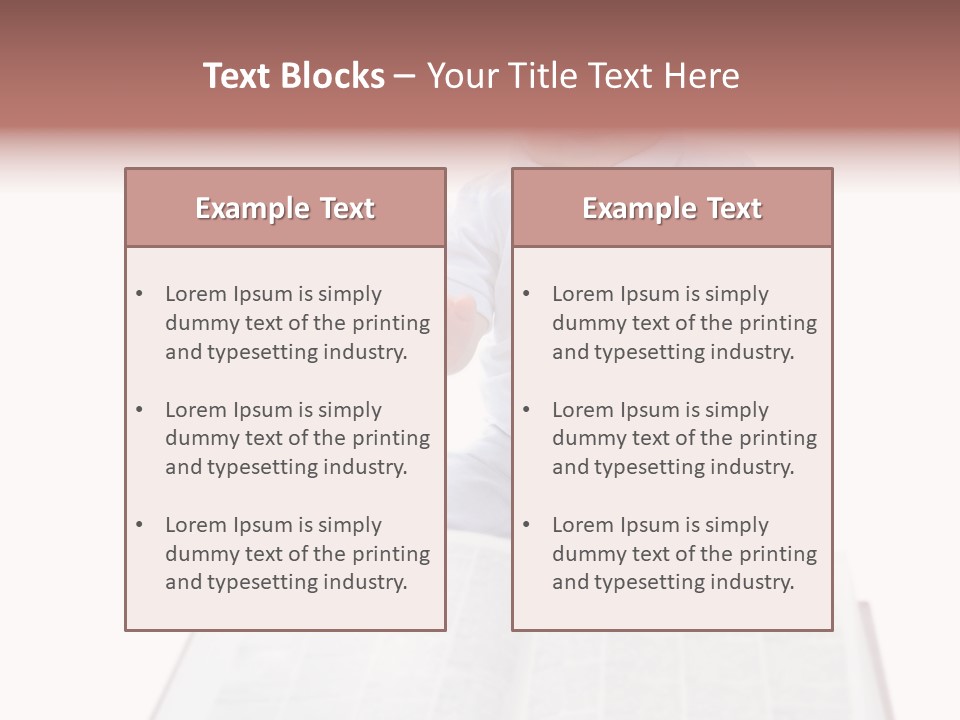 Text Blocks – Your Title Text Here

Example Text

• Lorem Ipsum is simply dummy text of the printing and typesetting industry.

• Lorem Ipsum is simply dummy text of the printing and typesetting industry.

• Lorem Ipsum is simply dummy text of the printing and typesetting industry.

Example Text

• Lorem Ipsum is simply dummy text of the printing and typesetting industry.

• Lorem Ipsum is simply dummy text of the printing and typesetting industry.

• Lorem Ipsum is simply dummy text of the printing and typesetting industry.